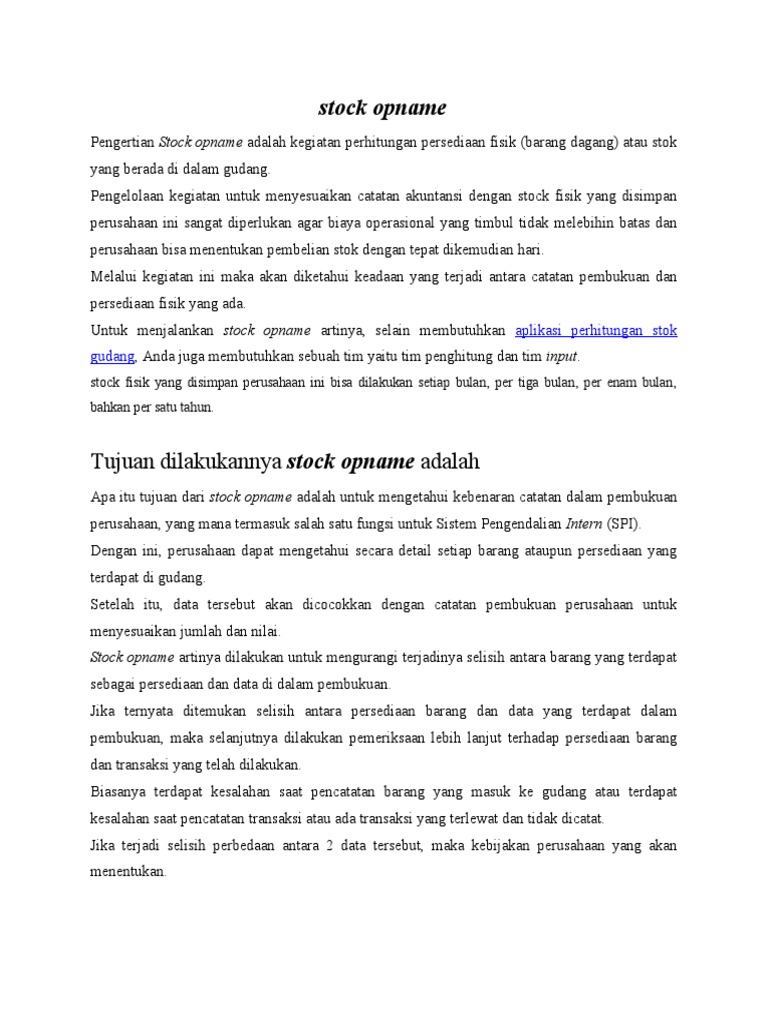 stock opname

Pengertian Stock opname adalah kegiatan perhitungan persediaan fisik (barang dagang) atau stok yang berada di dalam gudang.

Pengelolaan kegiatan untuk menyesuaikan catatan akuntansi dengan stock fisik yang disimpan perusahaan ini sangat diperlukan agar biaya operasional yang timbul tidak melebihin batas dan perusahaan bisa menentukan pembelian stok dengan tepat dikemudian hari.

Melalui kegiatan ini maka akan diketahui keadaan yang terjadi antara catatan pembukuan dan persediaan fisik yang ada.

Untuk menjalankan stock opname artinya, selain membutuhkan aplikasi perhitungan stok gudang, Anda juga membutuhkan sebuah tim yaitu tim penghitung dan tim input.

stock fisik yang disimpan perusahaan ini bisa dilakukan setiap bulan, per tiga bulan, per enam bulan, bahkan per satu tahun.

Tujuan dilakukannya stock opname adalah

Apa itu tujuan dari stock opname adalah untuk mengetahui kebenaran catatan dalam pembukuan perusahaan, yang mana termasuk salah satu fungsi untuk Sistem Pengendalian Intern (SPI).

Dengan ini, perusahaan dapat mengetahui secara detail setiap barang ataupun persediaan yang terdapat di gudang.

Setelah itu, data tersebut akan dicocokkan dengan catatan pembukuan perusahaan untuk menyesuaikan jumlah dan nilai.

Stock opname artinya dilakukan untuk mengurangi terjadinya selisih antara barang yang terdapat sebagai persediaan dan data di dalam pembukuan.

Jika ternyata ditemukan selisih antara persediaan barang dan data yang terdapat dalam pembukuan, maka selanjutnya dilakukan pemeriksaan lebih lanjut terhadap persediaan barang dan transaksi yang telah dilakukan.

Biasanya terdapat kesalahan saat pencatatan barang yang masuk ke gudang atau terdapat kesalahan saat pencatatan transaksi atau ada transaksi yang terlewat dan tidak dicatat.

Jika terjadi selisih perbedaan antara 2 data tersebut, maka kebijakan perusahaan yang akan menentukan.